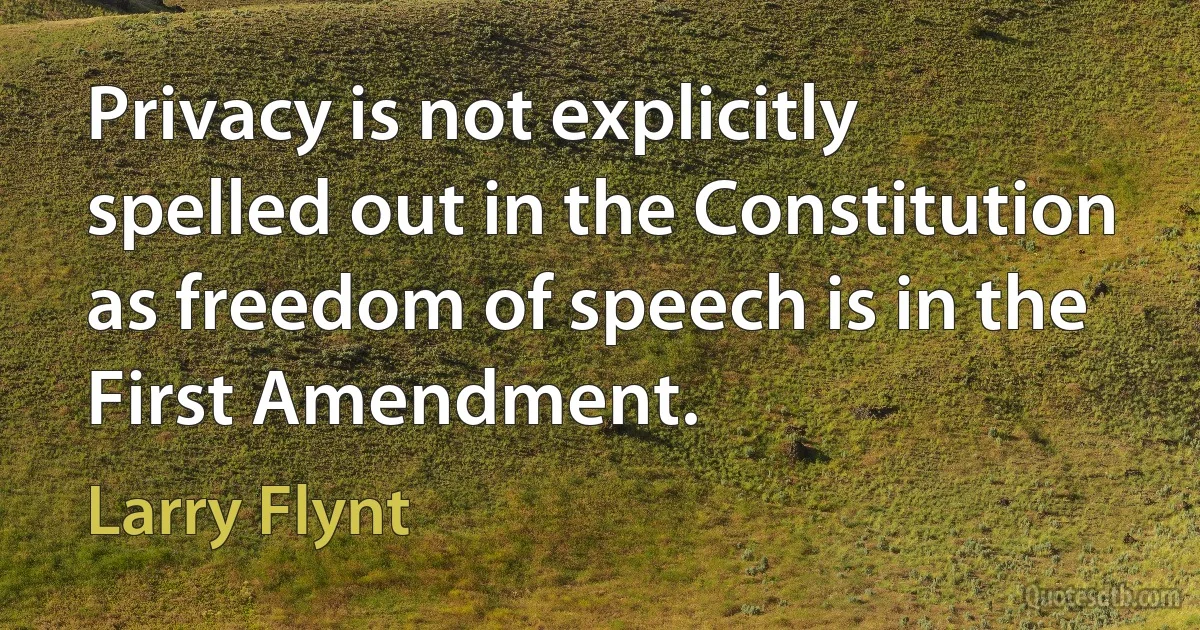 Privacy is not explicitly spelled out in the Constitution as freedom of speech is in the First Amendment.

Larry Flynt

Quotesgth.com